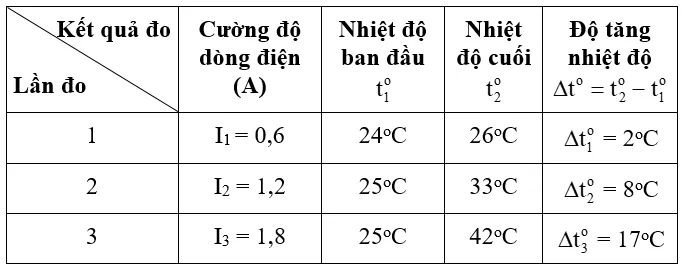 | Kết quả đo / Lần đo | Cường độ dòng điện (A) | Nhiệt độ ban đầu $t_1^o$ | Nhiệt độ cuối $t_2^o$ | Độ tăng nhiệt độ $\Delta t^o = t_2^o - t_1^o$ |
|---|---|---|---|---|
| 1 | $I_1 = 0,6$ | $24^oC$ | $26^oC$ | $\Delta t_1^o = 2^oC$ |
| 2 | $I_2 = 1,2$ | $25^oC$ | $33^oC$ | $\Delta t_2^o = 8^oC$ |
| 3 | $I_3 = 1,8$ | $25^oC$ | $42^oC$ | $\Delta t_3^o = 17^oC$ |